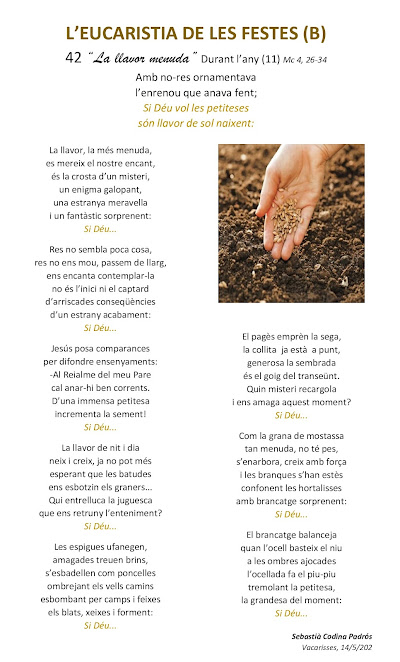 L'EUCARISTIA DE LES FESTES (B)

42 "La llavor menuda" Durant l'any (11) Mc 4, 26-34

Amb no-res ornamentava
l'enrenou que anava fent;
Si Déu vol les petiteses
són llavor de sol naixent:

La llavor, la més menuda,
es mereix el nostre encant,
és la crosta d'un misteri,
un enigma galopant,
una estranya meravella
i un fantàstic sorprenent:
Si Déu...

Res no sembla poca cosa,
res no ens mou, passem de llarg,
ens encanta contemplar-la
no és l'inici ni el captard
d'arriscades conseqüències
d'un estrany acabament:
Si Déu...

Jesús posa comparances
per difondre ensenyaments:
-Al Reialme del meu Pare
cal anar-hi ben corrents.
D'una immensa petitesa
incrementa la sement!
Si Déu...

La llavor de nit i dia
neix i creix, ja no pot més
esperant que les batudes
ens esbotzin els graners...
Qui entrelluca la juguesca
que ens retruny l'enteniment?
Si Déu...

Les espigues ufanegen,
amagades treuen brins,
s'esbadellen com poncelles
ombrejant els vells camins
esbombant per camps i feixes
els blats, xeixes i forment:
Si Déu...

El pagès emprèn la sega,
la collita ja està a punt,
generosa la sembrada
és el goig del transeünt.
Quin misteri recargola
i ens amaga aquest moment?
Si Déu...

Com la grana de mostassa
tan menuda, no té pes,
s'enarbora, creix amb força
i les branques s'han estès
confonent les hortalisses
amb brancatge sorprenent:
Si Déu...

El brancatge balanceja
quan l'ocell basteix el niu
a les ombres ajocades
l'ocellada fa el piu-piu
tremolant la petitesa,
la grandesa del moment:
Si Déu...

Sebastià Codina Padrós
Vacarisses, 14/5/202